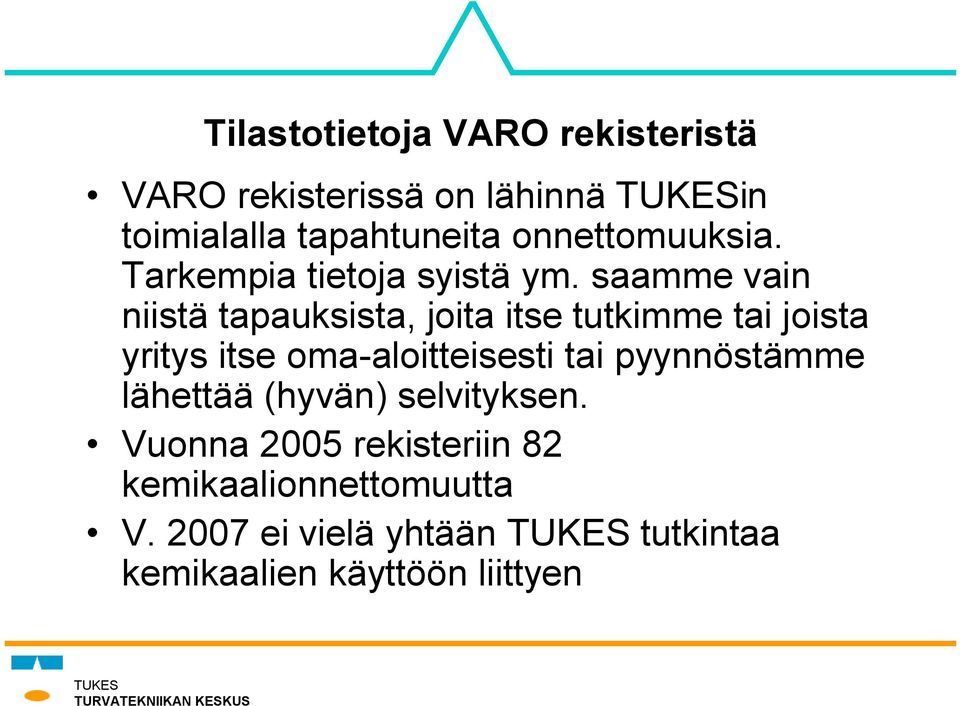 Tilastotietoja VARO rekisteristä

• VARO rekisterissä on lähinnä TUKESin toimialalla tapahtuneita onnettomuuksia. Tarkempia tietoja syistä ym. saamme vain niistä tapauksista, joita itse tutkimme tai joista yritys itse oma-aloitteisesti tai pyynnöstämme lähettää (hyvän) selvityksen.

• Vuonna 2005 rekisteriin 82 kemikaalionnettomuutta

• V. 2007 ei vielä yhtään TUKES tutkintaa kemikaalien käyttöön liittyen

TUKES
TURVATEKNIIKAN KESKUS